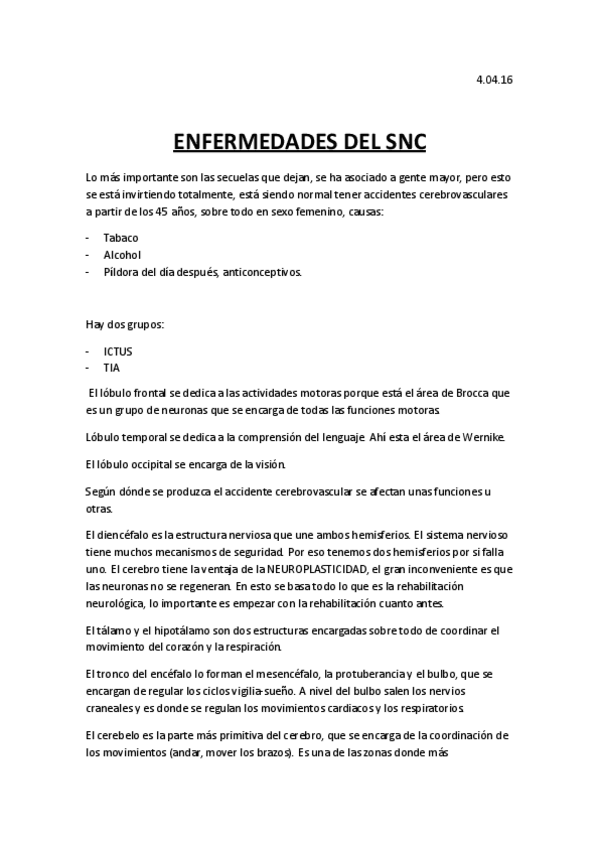 4.04.16

ENFERMEDADES DEL SNC

Lo más importante son las secuelas que dejan, se ha asociado a gente mayor, pero esto se está invirtiendo totalmente, está siendo normal tener accidentes cerebrovasculares a partir de los 45 años, sobre todo en sexo femenino, causas:

- Tabaco
- Alcohol
- Píldora del día después, anticonceptivos.

Hay dos grupos:

- ICTUS
- TIA

El lóbulo frontal se dedica a las actividades motoras porque está el área de Brocca que es un grupo de neuronas que se encarga de todas las funciones motoras.

Lóbulo temporal se dedica a la comprensión del lenguaje. Ahí esta el área de Wernike.

El lóbulo occipital se encarga de la visión.

Según dónde se produzca el accidente cerebrovascular se afectan unas funciones u otras.

El diencéfalo es la estructura nerviosa que une ambos hemisferios. El sistema nervioso tiene muchos mecanismos de seguridad. Por eso tenemos dos hemisferios por si falla uno. El cerebro tiene la ventaja de la NEUROPLASTICIDAD, el gran inconveniente es que las neuronas no se regeneran. En esto se basa todo lo que es la rehabilitación neurológica, lo importante es empezar con la rehabilitación cuanto antes.

El tálamo y el hipotálamo son dos estructuras encargadas sobre todo de coordinar el movimiento del corazón y la respiración.

El tronco del encéfalo lo forman el mesencéfalo, la protuberancia y el bulbo, que se encargan de regular los ciclos vigilia-sueño. A nivel del bulbo salen los nervios craneales y es donde se regulan los movimientos cardiacos y los respiratorios.

El cerebelo es la parte más primitiva del cerebro, que se encarga de la coordinación de los movimientos (andar, mover los brazos). Es una de las zonas donde más